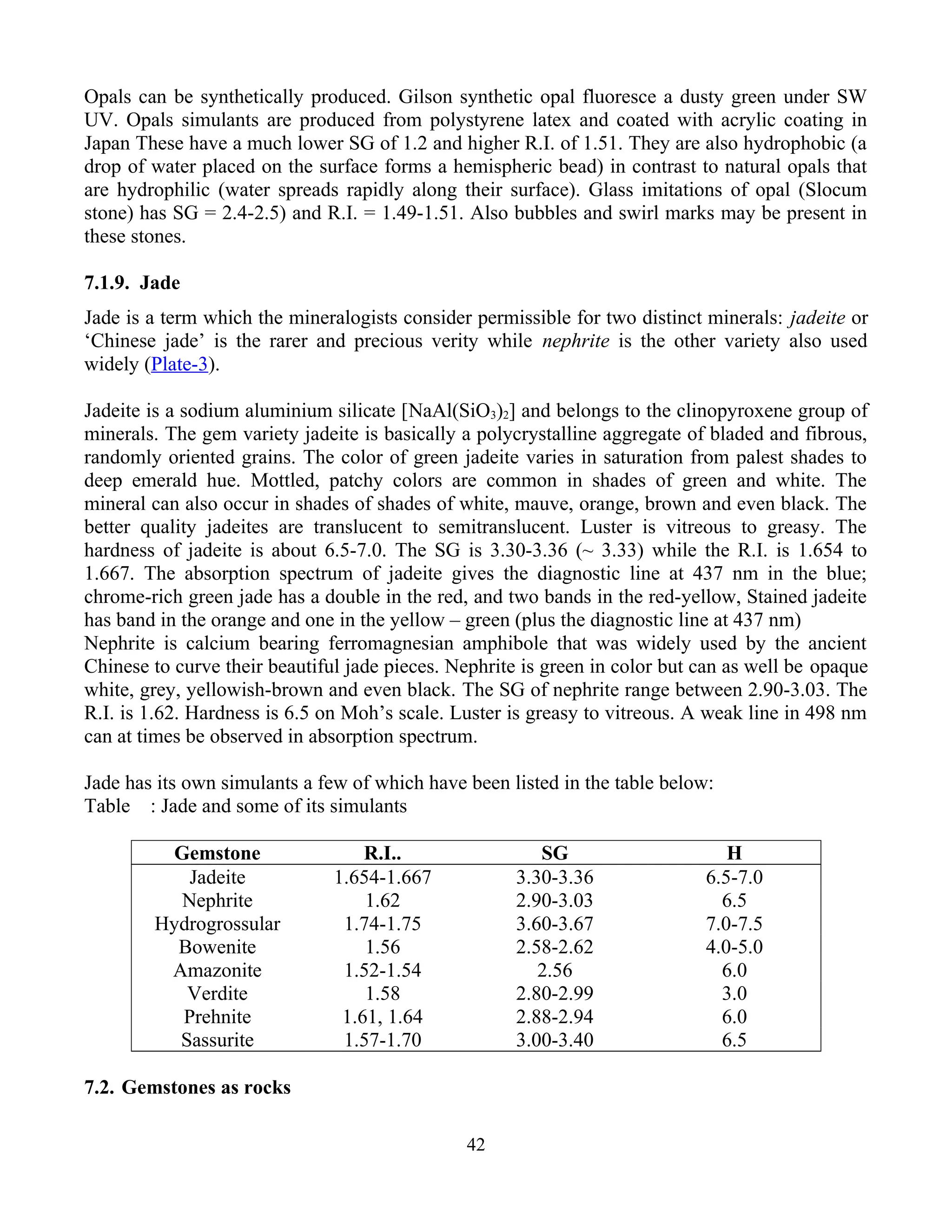 Opals can be synthetically produced. Gilson synthetic opal fluoresce a dusty green under SW UV. Opals simulants are produced from polystyrene latex and coated with acrylic coating in Japan These have a much lower SG of 1.2 and higher R.I. of 1.51. They are also hydrophobic (a drop of water placed on the surface forms a hemispheric bead) in contrast to natural opals that are hydrophilic (water spreads rapidly along their surface). Glass imitations of opal (Slocum stone) has SG = 2.4-2.5) and R.I. = 1.49-1.51. Also bubbles and swirl marks may be present in these stones.

7.1.9. Jade

Jade is a term which the mineralogists consider permissible for two distinct minerals: jadeite or ‘Chinese jade’ is the rarer and precious verity while nephrite is the other variety also used widely (Plate-3).

Jadeite is a sodium aluminium silicate [$NaAl(SiO_3)_2$] and belongs to the clinopyroxene group of minerals. The gem variety jadeite is basically a polycrystalline aggregate of bladed and fibrous, randomly oriented grains. The color of green jadeite varies in saturation from palest shades to deep emerald hue. Mottled, patchy colors are common in shades of green and white. The mineral can also occur in shades of shades of white, mauve, orange, brown and even black. The better quality jadeites are translucent to semitranslucent. Luster is vitreous to greasy. The hardness of jadeite is about 6.5-7.0. The SG is 3.30-3.36 (~ 3.33) while the R.I. is 1.654 to 1.667. The absorption spectrum of jadeite gives the diagnostic line at 437 nm in the blue; chrome-rich green jade has a double in the red, and two bands in the red-yellow, Stained jadeite has band in the orange and one in the yellow – green (plus the diagnostic line at 437 nm)
Nephrite is calcium bearing ferromagnesian amphibole that was widely used by the ancient Chinese to curve their beautiful jade pieces. Nephrite is green in color but can as well be opaque white, grey, yellowish-brown and even black. The SG of nephrite range between 2.90-3.03. The R.I. is 1.62. Hardness is 6.5 on Moh’s scale. Luster is greasy to vitreous. A weak line in 498 nm can at times be observed in absorption spectrum.

Jade has its own simulants a few of which have been listed in the table below:
Table : Jade and some of its simulants

| Gemstone | R.I.. | SG | H |
|---|---|---|---|
| Jadeite | 1.654-1.667 | 3.30-3.36 | 6.5-7.0 |
| Nephrite | 1.62 | 2.90-3.03 | 6.5 |
| Hydrogrossular | 1.74-1.75 | 3.60-3.67 | 7.0-7.5 |
| Bowenite | 1.56 | 2.58-2.62 | 4.0-5.0 |
| Amazonite | 1.52-1.54 | 2.56 | 6.0 |
| Verdite | 1.58 | 2.80-2.99 | 3.0 |
| Prehnite | 1.61, 1.64 | 2.88-2.94 | 6.0 |
| Sassurite | 1.57-1.70 | 3.00-3.40 | 6.5 |

7.2. Gemstones as rocks

42